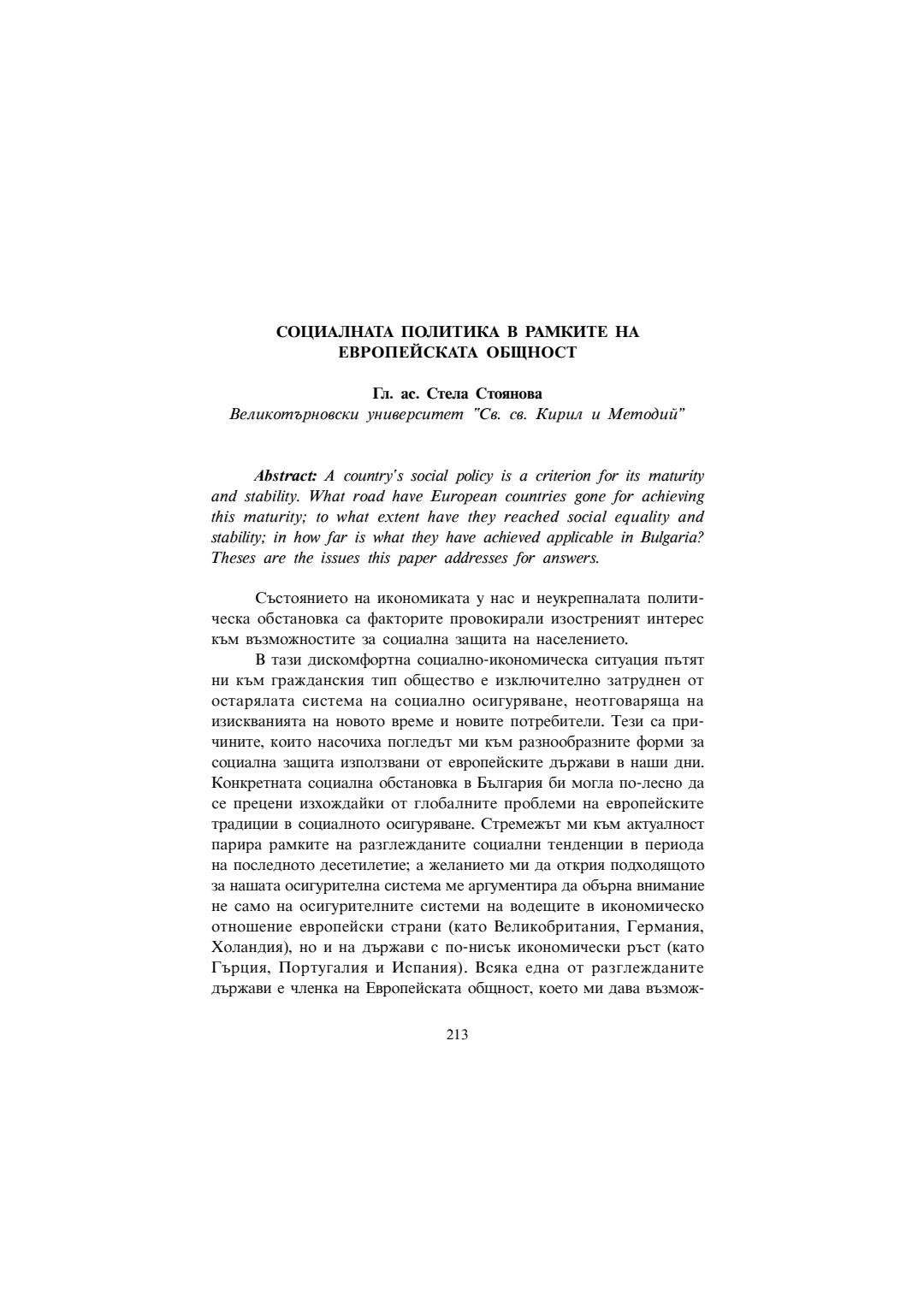 СОЦИАЛНАТА ПОЛИТИКА В РАМКИТЕ НА ЕВРОПЕЙСКАТА ОБЩНОСТ

Гл. ас. Стела Стоянова
Великотърновски университет "Св. св. Кирил и Методий"

Abstract: A country's social policy is a criterion for its maturity and stability. What road have European countries gone for achieving this maturity; to what extent have they reached social equality and stability; in how far is what they have achieved applicable in Bulgaria? Theses are the issues this paper addresses for answers.

Състоянието на икономиката у нас и неукрепналата политическа обстановка са факторите провокирали изостреният интерес към възможностите за социална защита на населението.

В тази дискомфортна социално-икономическа ситуация пътят ни към гражданския тип общество е изключително затруднен от остарялата система на социално осигуряване, неотговаряща на изискванията на новото време и новите потребители. Тези са причините, които насочиха погледът ми към разнообразните форми за социална защита използвани от европейските държави в наши дни. Конкретната социална обстановка в България би могла по-лесно да се прецени изхождайки от глобалните проблеми на европейските традиции в социалното осигуряване. Стремежът ми към актуалност парира рамките на разглежданите социални тенденции в периода на последното десетилетие; а желанието ми да открия подходящото за нашата осигурителна система ме аргументира да обърна внимание не само на осигурителните системи на водещите в икономическо отношение европейски страни (като Великобритания, Германия, Холандия), но и на държави с по-нисък икономически ръст (като Гърция, Португалия и Испания). Всяка една от разглежданите държави е членка на Европейската общност, което ми дава възмож-

213